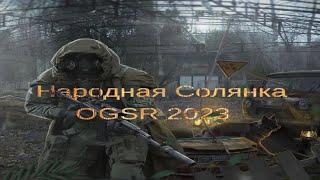 Народная Солянка
OGSR 2023